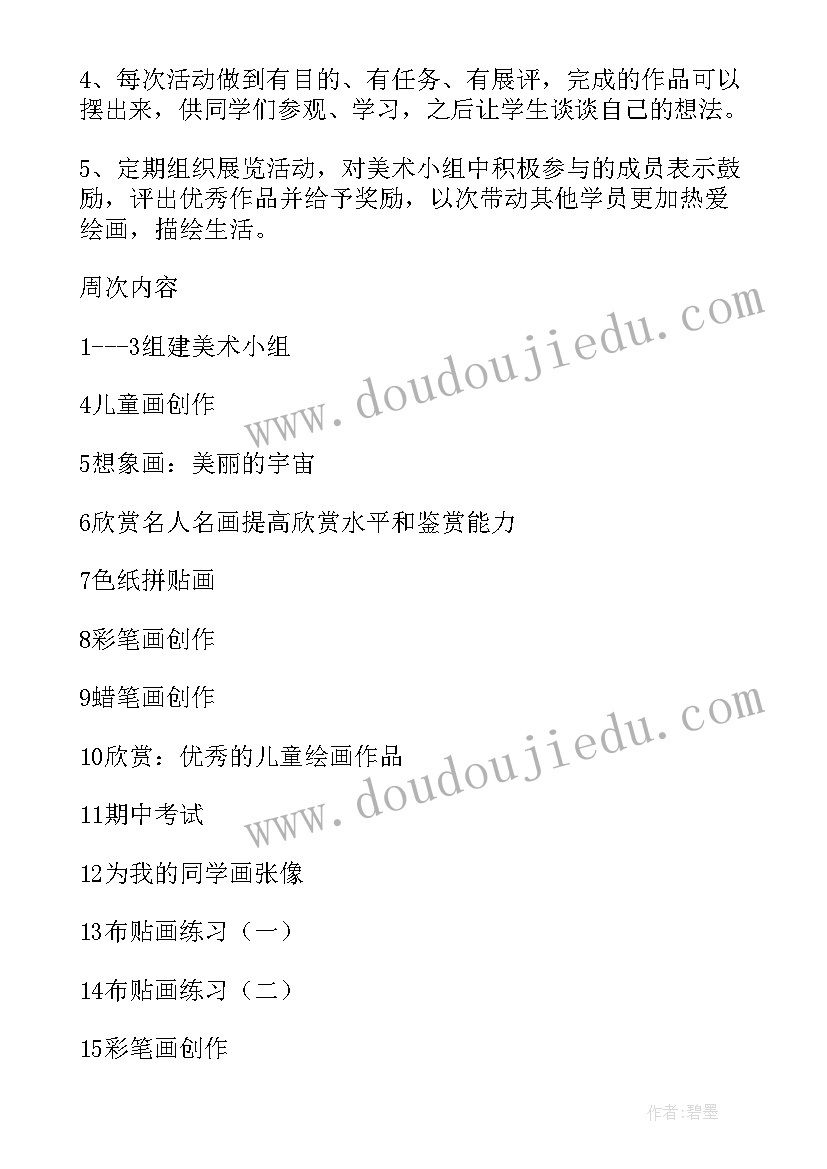 4、每次活动做到有目的、有任务、有展评，完成的作品可以摆出来，供同学们参观、学习，之后让学生谈谈自己的想法。

5、定期组织展览活动，对美术小组中积极参与的成员表示鼓励，评出优秀作品并给予奖励，以次带动其他学员更加热爱绘画，描绘生活。

周次内容

1---3组建美术小组

4儿童画创作

5想象画：美丽的宇宙

6欣赏名人名画提高欣赏水平和鉴赏能力

7色纸拼贴画

8彩笔画创作

9蜡笔画创作

10欣赏：优秀的儿童绘画作品

11期中考试

12为我的同学画张像

13布贴画练习（一）

14布贴画练习（二）

15彩笔画创作

www.doudoujiedu.com

www.doudoujiedu.com

作者:碧墨